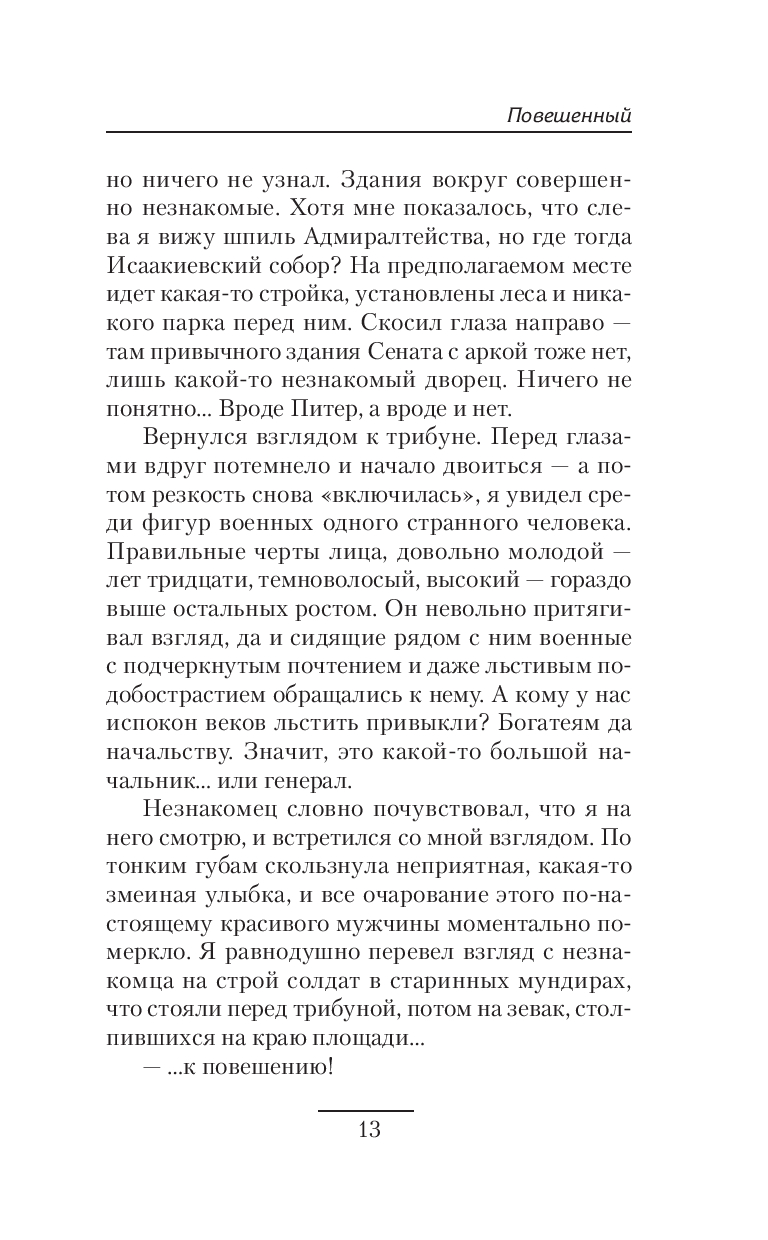 Повешенный

но ничего не узнал. Здания вокруг совершенно незнакомые. Хотя мне показалось, что слева я вижу шпиль Адмиралтейства, но где тогда Исаакиевский собор? На предполагаемом месте идет какая-то стройка, установлены леса и никакого парка перед ним. Скосил глаза направо — там привычного здания Сената с аркой тоже нет, лишь какой-то незнакомый дворец. Ничего не понятно... Вроде Питер, а вроде и нет.

Вернулся взглядом к трибуне. Перед глазами вдруг потемнело и начало двоиться — а потом резкость снова «включилась», я увидел среди фигур военных одного странного человека. Правильные черты лица, довольно молодой — лет тридцати, темноволосый, высокий — гораздо выше остальных ростом. Он невольно притягивал взгляд, да и сидящие рядом с ним военные с подчеркнутым почтением и даже льстивым подобострастием обращались к нему. А кому у нас испокон веков льстить привыкли? Богатеям да начальству. Значит, это какой-то большой начальник... или генерал.

Незнакомец словно почувствовал, что я на него смотрю, и встретился со мной взглядом. По тонким губам скользнула неприятная, какая-то змеиная улыбка, и все очарование этого по-настоящему красивого мужчины моментально померкло. Я равнодушно перевел взгляд с незнакомца на строй солдат в старинных мундирах, что стояли перед трибуной, потом на зевак, столпившихся на краю площади...

— ...к повешению!

13